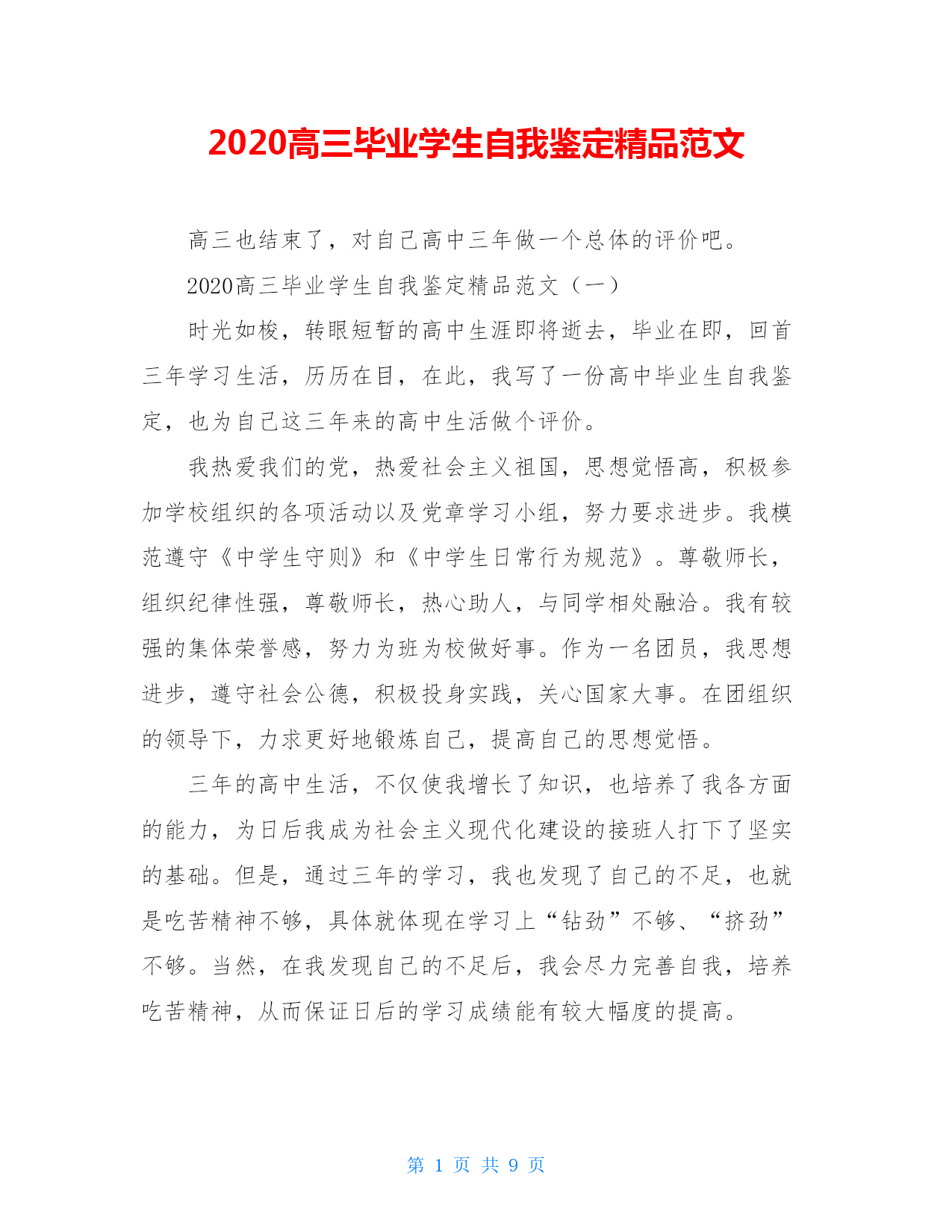 2020高三毕业学生自我鉴定精品范文

高三也结束了，对自己高中三年做一个总体的评价吧。

2020高三毕业学生自我鉴定精品范文（一）

时光如梭，转眼短暂的高中生涯即将逝去，毕业在即，回首三年学习生活，历历在目，在此，我写了一份高中毕业生自我鉴定，也为自己这三年来的高中生活做个评价。

我热爱我们的党，热爱社会主义祖国，思想觉悟高，积极参加学校组织的各项活动以及党章学习小组，努力要求进步。我模范遵守《中学生守则》和《中学生日常行为规范》。尊敬师长，组织纪律性强，尊敬师长，热心助人，与同学相处融洽。我有较强的集体荣誉感，努力为班为校做好事。作为一名团员，我思想进步，遵守社会公德，积极投身实践，关心国家大事。在团组织的领导下，力求更好地锻炼自己，提高自己的思想觉悟。

三年的高中生活，不仅使我增长了知识，也培养了我各方面的能力，为日后我成为社会主义现代化建设的接班人打下了坚实的基础。但是，通过三年的学习，我也发现了自己的不足，也就是吃苦精神不够，具体就体现在学习上“钻劲”不够、“挤劲”不够。当然，在我发现自己的不足后，我会尽力完善自我，培养吃苦精神，从而保证日后的学习成绩能有较大幅度的提高。

第 1 页 共 9 页